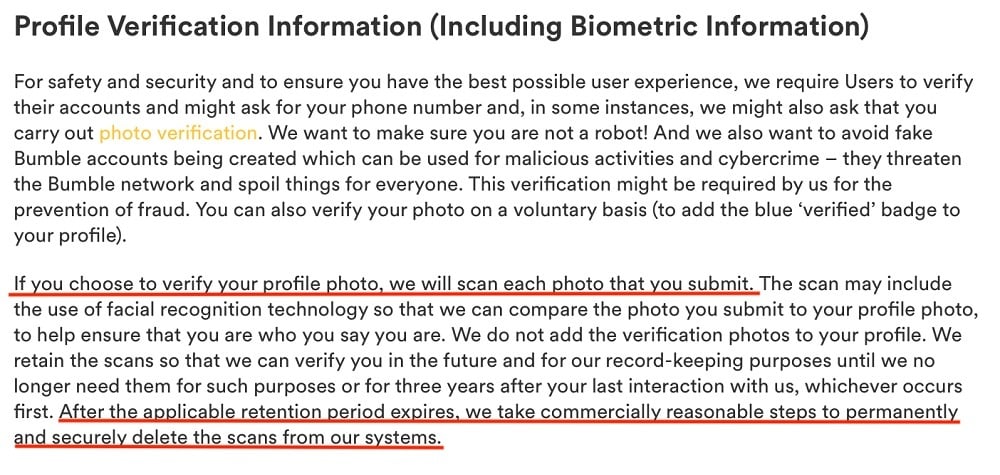 Profile Verification Information (Including Biometric Information)

For safety and security and to ensure you have the best possible user experience, we require Users to verify their accounts and might ask for your phone number and, in some instances, we might also ask that you carry out photo verification. We want to make sure you are not a robot! And we also want to avoid fake Bumble accounts being created which can be used for malicious activities and cybercrime – they threaten the Bumble network and spoil things for everyone. This verification might be required by us for the prevention of fraud. You can also verify your photo on a voluntary basis (to add the blue 'verified' badge to your profile).

If you choose to verify your profile photo, we will scan each photo that you submit. The scan may include the use of facial recognition technology so that we can compare the photo you submit to your profile photo, to help ensure that you are who you say you are. We do not add the verification photos to your profile. We retain the scans so that we can verify you in the future and for our record-keeping purposes until we no longer need them for such purposes or for three years after your last interaction with us, whichever occurs first. After the applicable retention period expires, we take commercially reasonable steps to permanently and securely delete the scans from our systems.